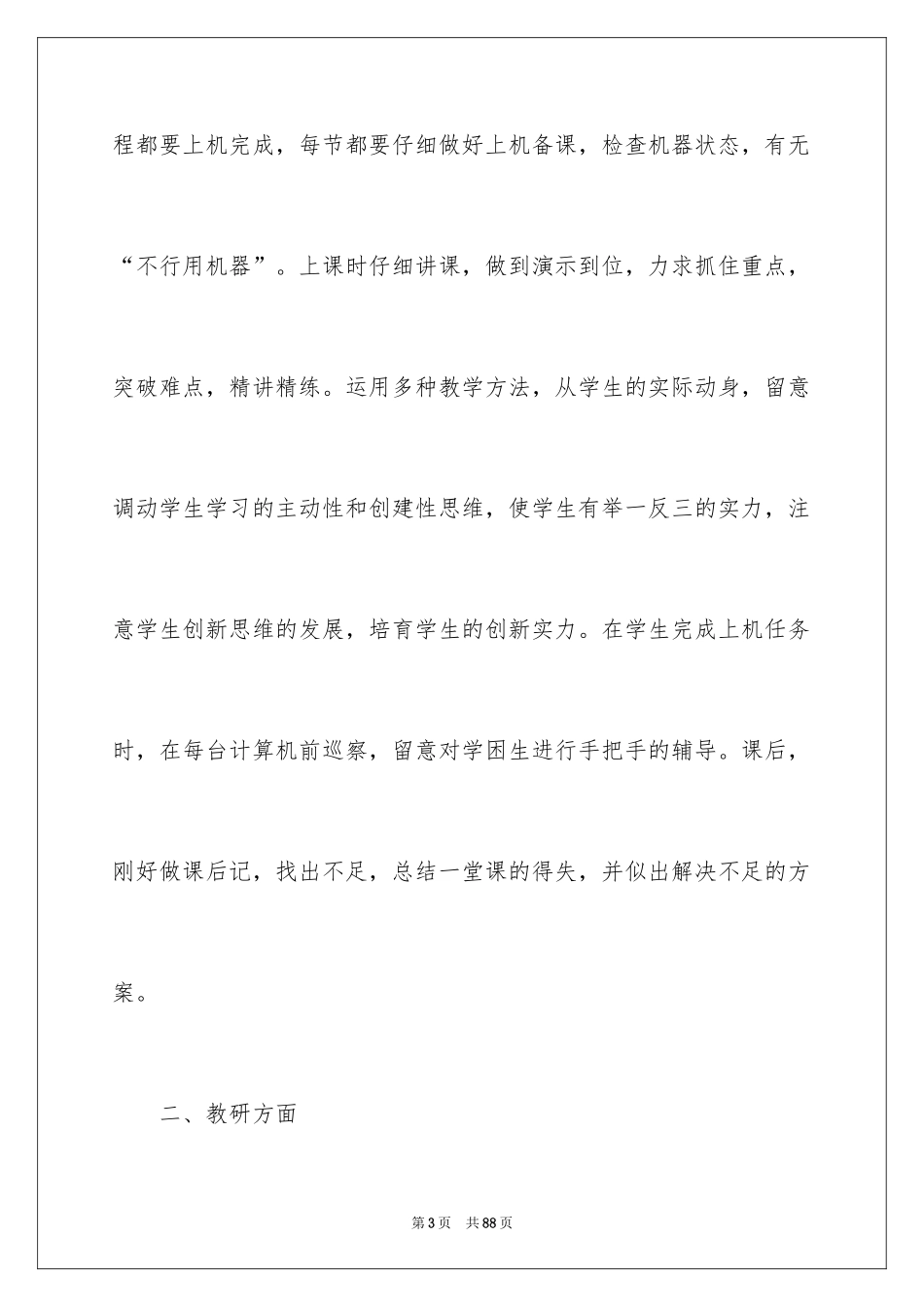 程都要上机完成，每节都要仔细做好上机备课，检查机器状态，有无“不行用机器”。上课时仔细讲课，做到演示到位，力求抓住重点，突破难点，精讲精练。运用多种教学方法，从学生的实际动身，留意调动学生学习的主动性和创建性思维，使学生有举一反三的实力，注意学生创新思维的发展，培育学生的创新实力。在学生完成上机任务时，在每台计算机前巡察，留意对学困生进行手把手的辅导。课后，刚好做课后记，找出不足，总结一堂课的得失，并似出解决不足的方案。

二、教研方面

第3页 共88页